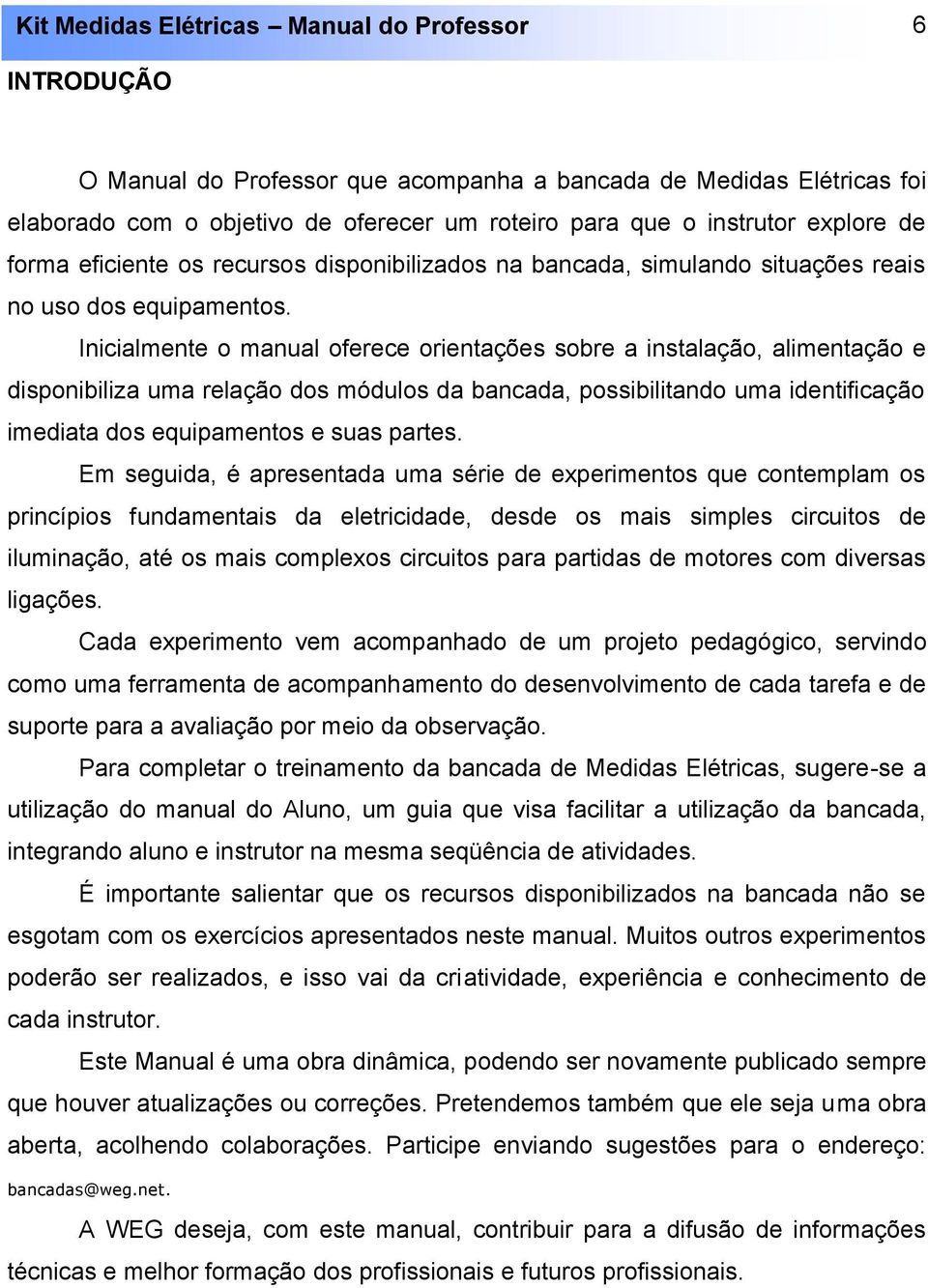 Kit Medidas Elétricas – Manual do Professor 6

INTRODUÇÃO

O Manual do Professor que acompanha a bancada de Medidas Elétricas foi elaborado com o objetivo de oferecer um roteiro para que o instrutor explore de forma eficiente os recursos disponibilizados na bancada, simulando situações reais no uso dos equipamentos.

Inicialmente o manual oferece orientações sobre a instalação, alimentação e disponibiliza uma relação dos módulos da bancada, possibilitando uma identificação imediata dos equipamentos e suas partes.

Em seguida, é apresentada uma série de experimentos que contemplam os princípios fundamentais da eletricidade, desde os mais simples circuitos de iluminação, até os mais complexos circuitos para partidas de motores com diversas ligações.

Cada experimento vem acompanhado de um projeto pedagógico, servindo como uma ferramenta de acompanhamento do desenvolvimento de cada tarefa e de suporte para a avaliação por meio da observação.

Para completar o treinamento da bancada de Medidas Elétricas, sugere-se a utilização do manual do Aluno, um guia que visa facilitar a utilização da bancada, integrando aluno e instrutor na mesma seqüência de atividades.

É importante salientar que os recursos disponibilizados na bancada não se esgotam com os exercícios apresentados neste manual. Muitos outros experimentos poderão ser realizados, e isso vai da criatividade, experiência e conhecimento de cada instrutor.

Este Manual é uma obra dinâmica, podendo ser novamente publicado sempre que houver atualizações ou correções. Pretendemos também que ele seja uma obra aberta, acolhendo colaborações. Participe enviando sugestões para o endereço: bancadas@weg.net.

A WEG deseja, com este manual, contribuir para a difusão de informações técnicas e melhor formação dos profissionais e futuros profissionais.